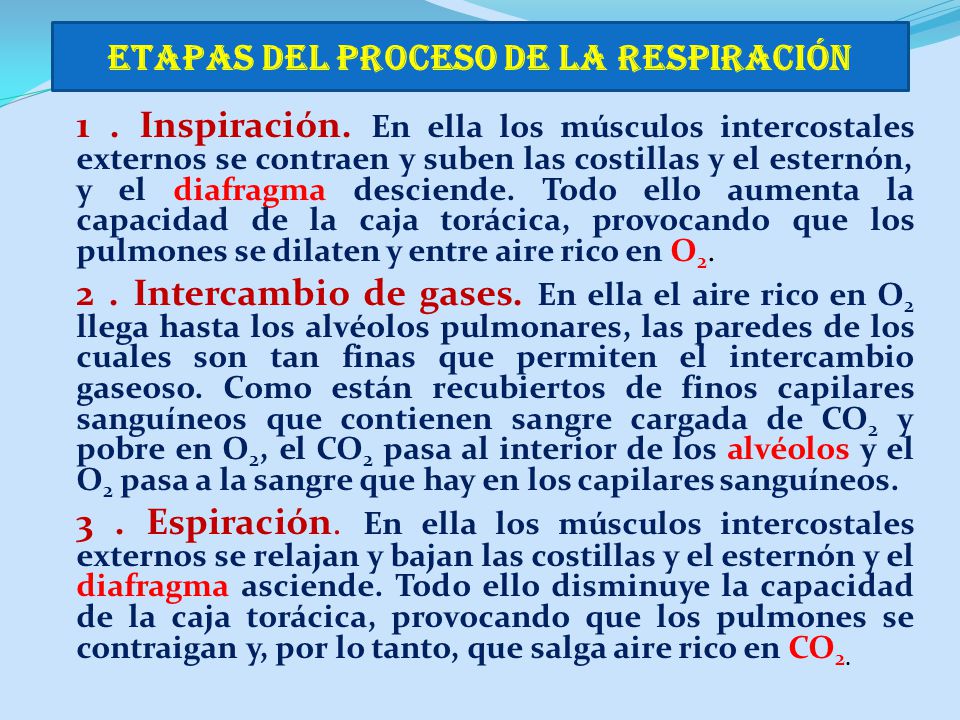 ETAPAS DEL PROCESO DE LA RESPIRACIÓN

1 . Inspiración. En ella los músculos intercostales externos se contraen y suben las costillas y el esternón, y el diafragma desciende. Todo ello aumenta la capacidad de la caja torácica, provocando que los pulmones se dilaten y entre aire rico en $O_2$.

2 . Intercambio de gases. En ella el aire rico en $O_2$ llega hasta los alvéolos pulmonares, las paredes de los cuales son tan finas que permiten el intercambio gaseoso. Como están recubiertos de finos capilares sanguíneos que contienen sangre cargada de $CO_2$ y pobre en $O_2$, el $CO_2$ pasa al interior de los alvéolos y el $O_2$ pasa a la sangre que hay en los capilares sanguíneos.

3 . Espiración. En ella los músculos intercostales externos se relajan y bajan las costillas y el esternón y el diafragma asciende. Todo ello disminuye la capacidad de la caja torácica, provocando que los pulmones se contraigan y, por lo tanto, que salga aire rico en $CO_2$.